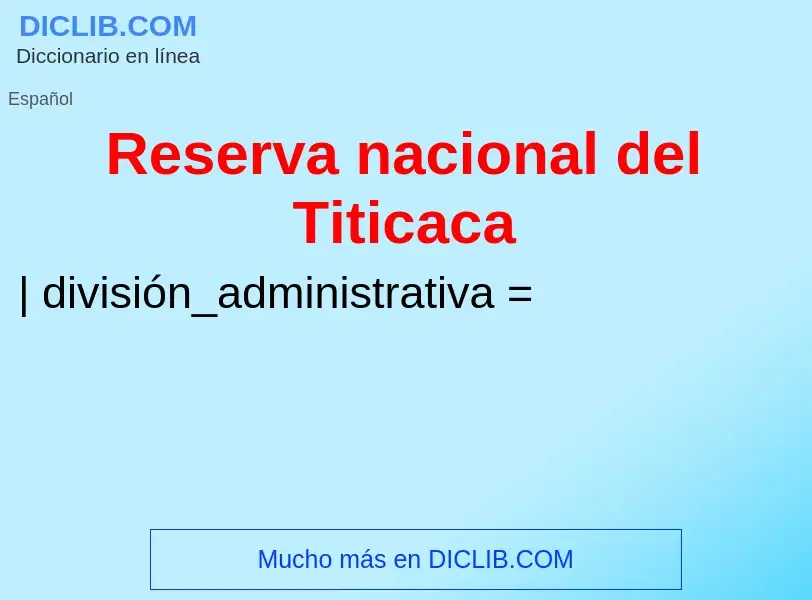 DICLIB.COM
Diccionario en línea

Español

Reserva nacional del Titicaca

| división_administrativa =

Mucho más en DICLIB.COM